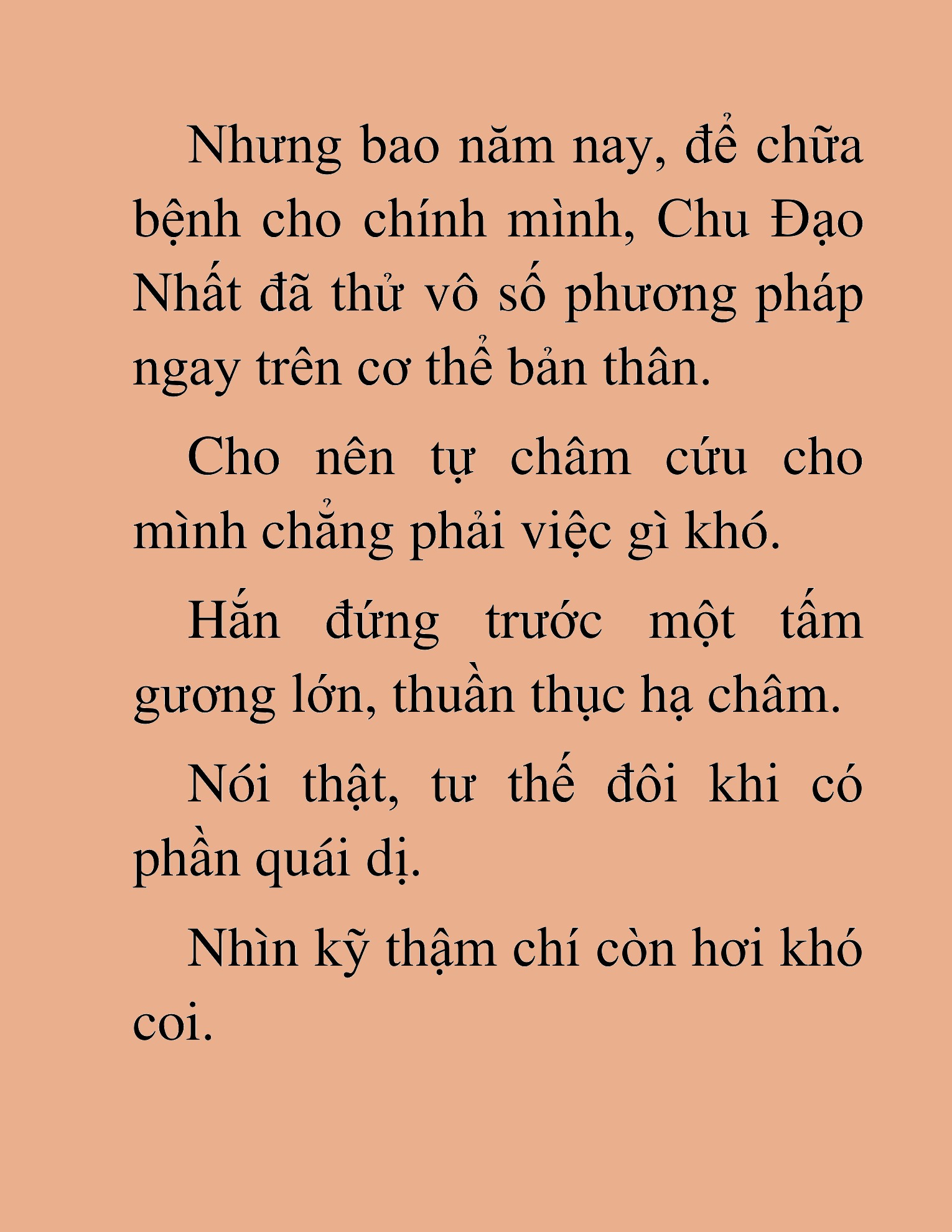 Nhưng bao năm nay, để chữa bệnh cho chính mình, Chu Đạo Nhất đã thử vô số phương pháp ngay trên cơ thể bản thân.

Cho nên tự châm cứu cho mình chẳng phải việc gì khó.

Hắn đứng trước một tấm gương lớn, thuần thục hạ châm.

Nói thật, tư thế đôi khi có phần quái dị.

Nhìn kỹ thậm chí còn hơi khó coi.